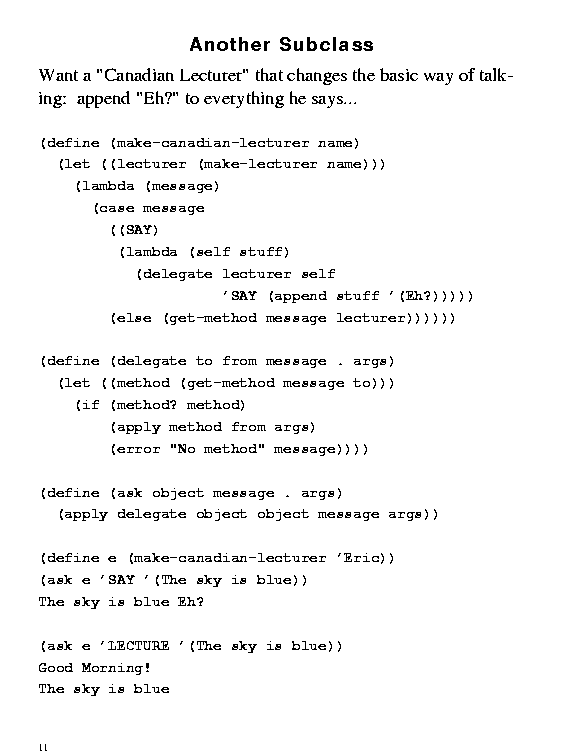 Another Subclass

Want a "Canadian Lecturer" that changes the basic way of talking: append "Eh?" to everything he says...

(define (make-canadian-lecturer name)
  (let ((lecturer (make-lecturer name)))
    (lambda (message)
      (case message
        ((SAY)
         (lambda (self stuff)
           (delegate lecturer self
                     'SAY (append stuff '(Eh?)))))
        (else (get-method message lecturer))))))

(define (delegate to from message . args)
  (let ((method (get-method message to)))
    (if (method? method)
        (apply method from args)
        (error "No method" message))))

(define (ask object message . args)
  (apply delegate object object message args))

(define e (make-canadian-lecturer 'Eric))
(ask e 'SAY '(The sky is blue))
The sky is blue Eh?

(ask e 'LECTURE '(The sky is blue))
Good Morning!
The sky is blue

11